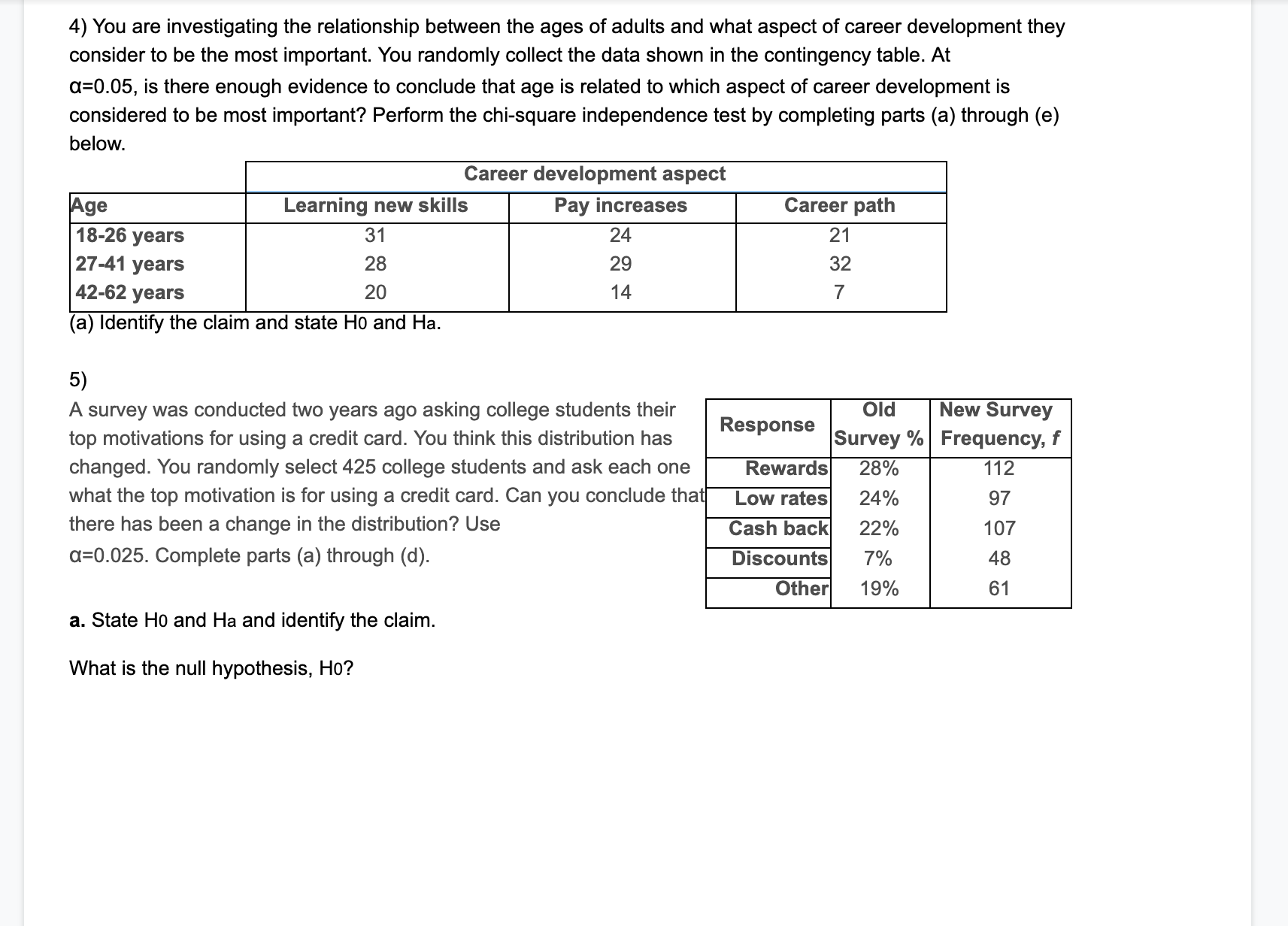 4) You are investigating the relationship between the ages of adults and what aspect of career development they consider to be the most important. You randomly collect the data shown in the contingency table. At α=0.05, is there enough evidence to conclude that age is related to which aspect of career development is considered to be most important? Perform the chi-square independence test by completing parts (a) through (e) below.

| | Career development aspect | | |
|---|---|---|---|
| Age | Learning new skills | Pay increases | Career path |
| 18-26 years | 31 | 24 | 21 |
| 27-41 years | 28 | 29 | 32 |
| 42-62 years | 20 | 14 | 7 |

(a) Identify the claim and state H0 and Ha.

5)
A survey was conducted two years ago asking college students their top motivations for using a credit card. You think this distribution has changed. You randomly select 425 college students and ask each one what the top motivation is for using a credit card. Can you conclude that there has been a change in the distribution? Use α=0.025. Complete parts (a) through (d).

| Response | Old Survey % | New Survey Frequency, f |
|---|---|---|
| Rewards | 28% | 112 |
| Low rates | 24% | 97 |
| Cash back | 22% | 107 |
| Discounts | 7% | 48 |
| Other | 19% | 61 |

a. State H0 and Ha and identify the claim.

What is the null hypothesis, H0?